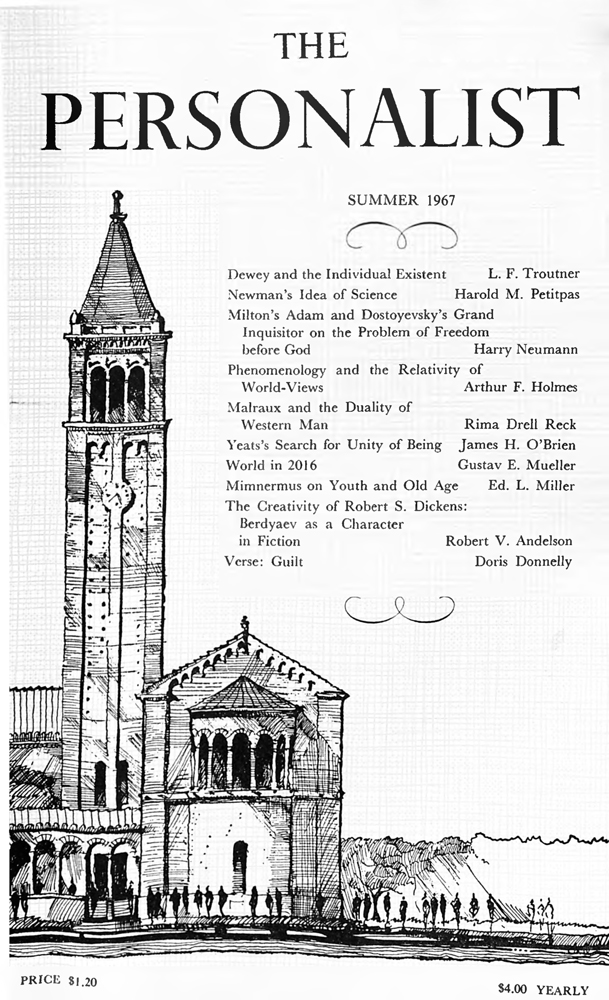 THE
PERSONALIST

SUMMER 1967

Dewey and the Individual Existent L. F. Troutner
Newman's Idea of Science Harold M. Petitpas
Milton's Adam and Dostoyevsky's Grand Inquisitor on the Problem of Freedom before God Harry Neumann
Phenomenology and the Relativity of World-Views Arthur F. Holmes
Malraux and the Duality of Western Man Rima Drell Reck
Yeats's Search for Unity of Being James H. O'Brien
World in 2016 Gustav E. Mueller
Mimnermus on Youth and Old Age Ed. L. Miller
The Creativity of Robert S. Dickens: Berdyaev as a Character in Fiction Robert V. Andelson
Verse: Guilt Doris Donnelly

PRICE $1.20

$4.00 YEARLY